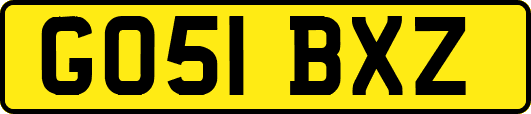 GO51 BXZ